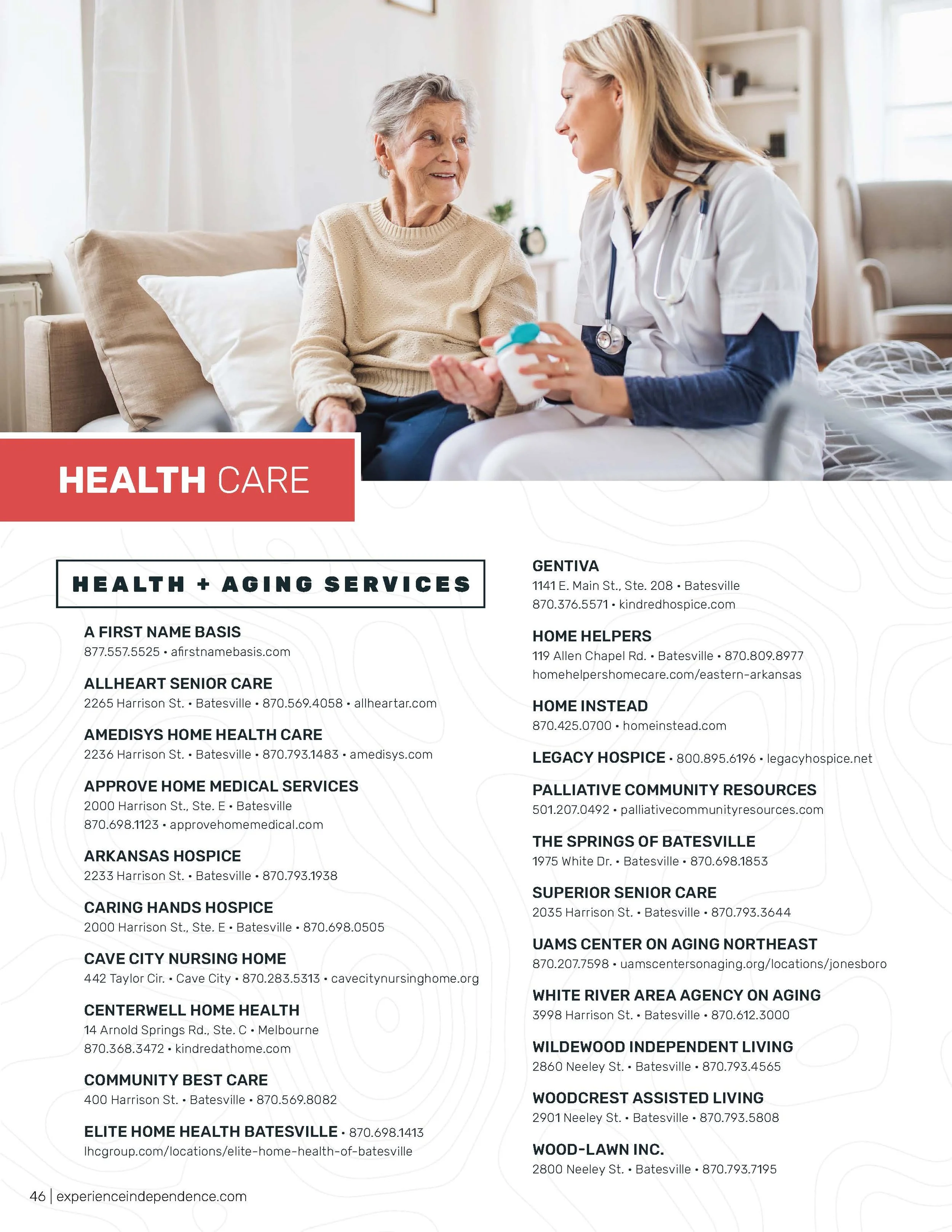 HEALTH CARE

HEALTH + AGING SERVICES

A FIRST NAME BASIS
877.557.5525 • afirstnamebasis.com

ALLHEART SENIOR CARE
2265 Harrison St. • Batesville • 870.569.4058 • allheartar.com

AMEDISYS HOME HEALTH CARE
2236 Harrison St. • Batesville • 870.793.1483 • amedisys.com

APPROVE HOME MEDICAL SERVICES
2000 Harrison St., Ste. E • Batesville
870.698.1123 • approvehomemedical.com

ARKANSAS HOSPICE
2233 Harrison St. • Batesville • 870.793.1938

CARING HANDS HOSPICE
2000 Harrison St., Ste. E • Batesville • 870.698.0505

CAVE CITY NURSING HOME
442 Taylor Cir. • Cave City • 870.283.5313 • cavecitynursinghome.org

CENTERWELL HOME HEALTH
14 Arnold Springs Rd., Ste. C • Melbourne
870.368.3472 • kindredathome.com

COMMUNITY BEST CARE
400 Harrison St. • Batesville • 870.569.8082

ELITE HOME HEALTH BATESVILLE • 870.698.1413
lhcgroup.com/locations/elite-home-health-of-batesville

GENTIVA
1141 E. Main St., Ste. 208 • Batesville
870.376.5571 • kindredhospice.com

HOME HELPERS
119 Allen Chapel Rd. • Batesville • 870.809.8977
homehelpershomecare.com/eastern-arkansas

HOME INSTEAD
870.425.0700 • homeinstead.com

LEGACY HOSPICE • 800.895.6196 • legacyhospice.net

PALLIATIVE COMMUNITY RESOURCES
501.207.0492 • palliativecommunityresources.com

THE SPRINGS OF BATESVILLE
1975 White Dr. • Batesville • 870.698.1853

SUPERIOR SENIOR CARE
2035 Harrison St. • Batesville • 870.793.3644

UAMS CENTER ON AGING NORTHEAST
870.207.7598 • uamscentersonaging.org/locations/jonesboro

WHITE RIVER AREA AGENCY ON AGING
3998 Harrison St. • Batesville • 870.612.3000

WILDEWOOD INDEPENDENT LIVING
2860 Neeley St. • Batesville • 870.793.4565

WOODCREST ASSISTED LIVING
2901 Neeley St. • Batesville • 870.793.5808

WOOD-LAWN INC.
2800 Neeley St. • Batesville • 870.793.7195

46 | experienceindependence.com